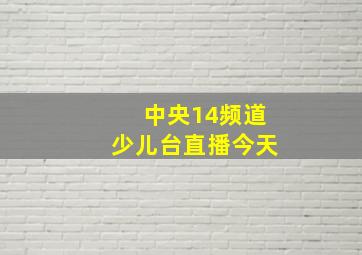 中央14频道
少儿台直播今天